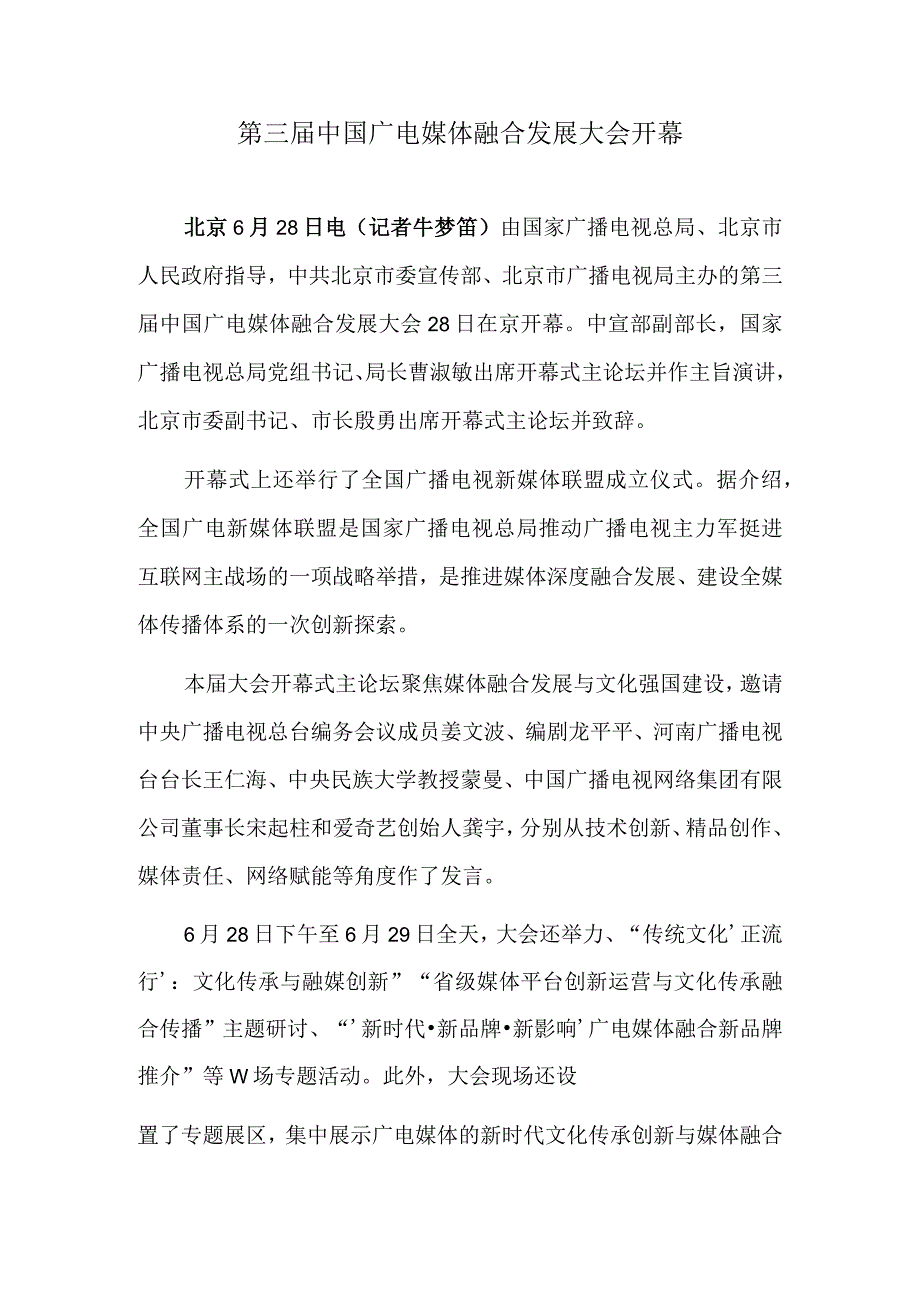 第三届中国广电媒体融合发展大会开幕

北京6月28日电（记者牛梦笛）由国家广播电视总局、北京市人民政府指导，中共北京市委宣传部、北京市广播电视局主办的第三届中国广电媒体融合发展大会28日在京开幕。中宣部副部长，国家广播电视总局党组书记、局长曹淑敏出席开幕式主论坛并作主旨演讲，北京市委副书记、市长殷勇出席开幕式主论坛并致辞。

开幕式上还举行了全国广播电视新媒体联盟成立仪式。据介绍，全国广电新媒体联盟是国家广播电视总局推动广播电视主力军挺进互联网主战场的一项战略举措，是推进媒体深度融合发展、建设全媒体传播体系的一次创新探索。

本届大会开幕式主论坛聚焦媒体融合发展与文化强国建设，邀请中央广播电视总台编务会议成员姜文波、编剧龙平平、河南广播电视台台长王仁海、中央民族大学教授蒙曼、中国广播电视网络集团有限公司董事长宋起柱和爱奇艺创始人龚宇，分别从技术创新、精品创作、媒体责任、网络赋能等角度作了发言。

6月28日下午至6月29日全天，大会还举力、“传统文化’正流行’：文化传承与融媒创新”“省级媒体平台创新运营与文化传承融合传播”主题研讨、“’新时代•新品牌•新影响’广电媒体融合新品牌推介”等W场专题活动。此外，大会现场还设

置了专题展区，集中展示广电媒体的新时代文化传承创新与媒体融合